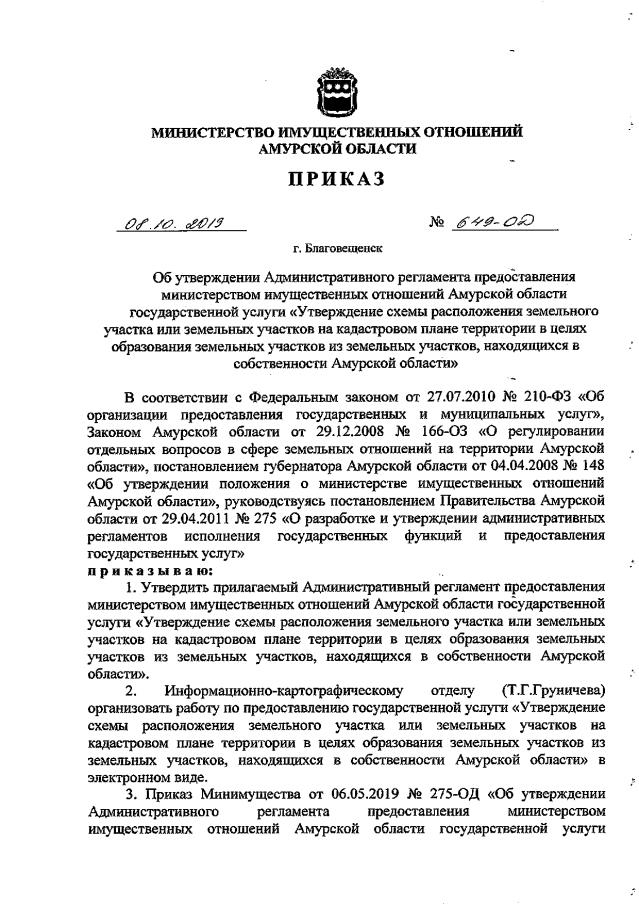 МИНИСТЕРСТВО ИМУЩЕСТВЕННЫХ ОТНОШЕНИЙ АМУРСКОЙ ОБЛАСТИ

ПРИКАЗ

08.10.2019 № 649-ОД

г. Благовещенск

Об утверждении Административного регламента предоставления министерством имущественных отношений Амурской области государственной услуги «Утверждение схемы расположения земельного участка или земельных участков на кадастровом плане территории в целях образования земельных участков из земельных участков, находящихся в собственности Амурской области»

В соответствии с Федеральным законом от 27.07.2010 № 210-ФЗ «Об организации предоставления государственных и муниципальных услуг», Законом Амурской области от 29.12.2008 № 166-ОЗ «О регулировании отдельных вопросов в сфере земельных отношений на территории Амурской области», постановлением губернатора Амурской области от 04.04.2008 № 148 «Об утверждении положения о министерстве имущественных отношений Амурской области», руководствуясь постановлением Правительства Амурской области от 29.04.2011 № 275 «О разработке и утверждении административных регламентов исполнения государственных функций и предоставления государственных услуг»

приказываю:

1. Утвердить прилагаемый Административный регламент предоставления министерством имущественных отношений Амурской области государственной услуги «Утверждение схемы расположения земельного участка или земельных участков на кадастровом плане территории в целях образования земельных участков из земельных участков, находящихся в собственности Амурской области».

2. Информационно-картографическому отделу (Т.Г.Груничева) организовать работу по предоставлению государственной услуги «Утверждение схемы расположения земельного участка или земельных участков на кадастровом плане территории в целях образования земельных участков из земельных участков, находящихся в собственности Амурской области» в электронном виде.

3. Приказ Минимущества от 06.05.2019 № 275-ОД «Об утверждении Административного регламента предоставления министерством имущественных отношений Амурской области государственной услуги